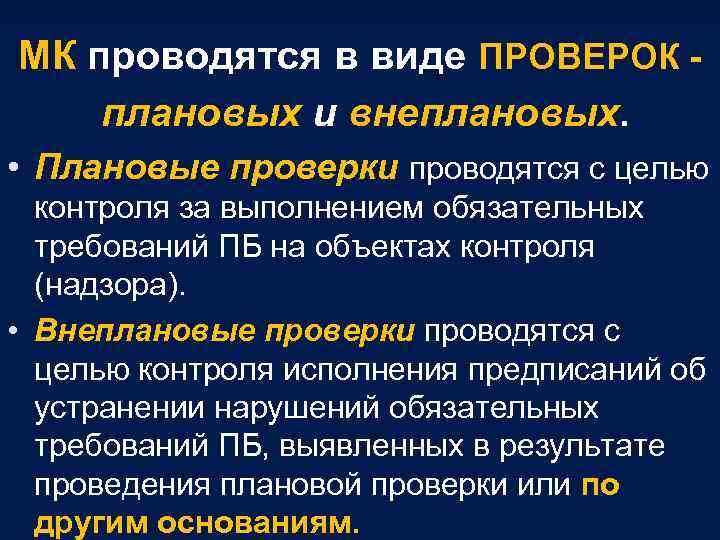 МК проводятся в виде ПРОВЕРОК - плановых и внеплановых.

• Плановые проверки проводятся с целью контроля за выполнением обязательных требований ПБ на объектах контроля (надзора).

• Внеплановые проверки проводятся с целью контроля исполнения предписаний об устранении нарушений обязательных требований ПБ, выявленных в результате проведения плановой проверки или по другим основаниям.